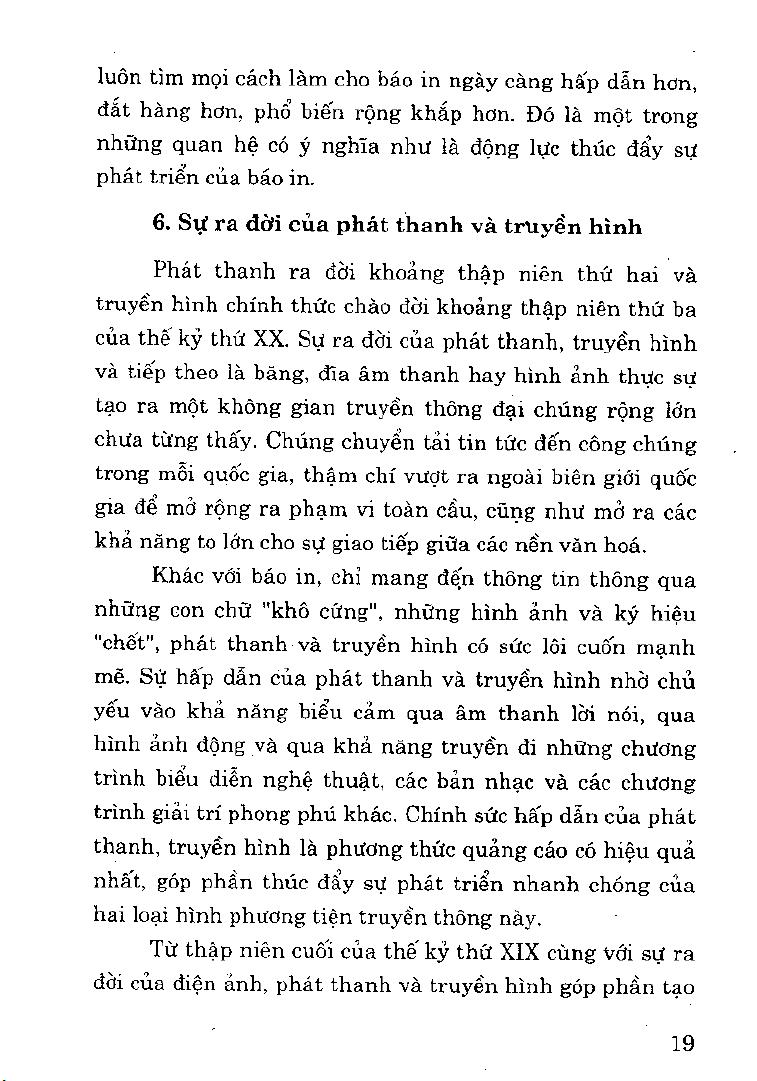 luôn tìm mọi cách làm cho báo in ngày càng hấp dẫn hơn, đắt hàng hơn, phổ biến rộng khắp hơn. Đó là một trong những quan hệ có ý nghĩa như là động lực thúc đẩy sự phát triển của báo in.

6. Sự ra đời của phát thanh và truyền hình

Phát thanh ra đời khoảng thập niên thứ hai và truyền hình chính thức chào đời khoảng thập niên thứ ba của thế kỷ thứ XX. Sự ra đời của phát thanh, truyền hình và tiếp theo là băng, đĩa âm thanh hay hình ảnh thực sự tạo ra một không gian truyền thông đại chúng rộng lớn chưa từng thấy. Chúng chuyển tải tin tức đến công chúng trong mỗi quốc gia, thậm chí vượt ra ngoài biên giới quốc gia để mở rộng ra phạm vi toàn cầu, cũng như mở ra các khả năng to lớn cho sự giao tiếp giữa các nền văn hoá.

Khác với báo in, chỉ mang đến thông tin thông qua những con chữ "khô cứng", những hình ảnh và ký hiệu "chết", phát thanh và truyền hình có sức lôi cuốn mạnh mẽ. Sự hấp dẫn của phát thanh và truyền hình nhờ chủ yếu vào khả năng biểu cảm qua âm thanh lời nói, qua hình ảnh động và qua khả năng truyền đi những chương trình biểu diễn nghệ thuật, các bản nhạc và các chương trình giải trí phong phú khác. Chính sức hấp dẫn của phát thanh, truyền hình là phương thức quảng cáo có hiệu quả nhất, góp phần thúc đẩy sự phát triển nhanh chóng của hai loại hình phương tiện truyền thông này.

Từ thập niên cuối của thế kỷ thứ XIX cùng với sự ra đời của điện ảnh, phát thanh và truyền hình góp phần tạo

19